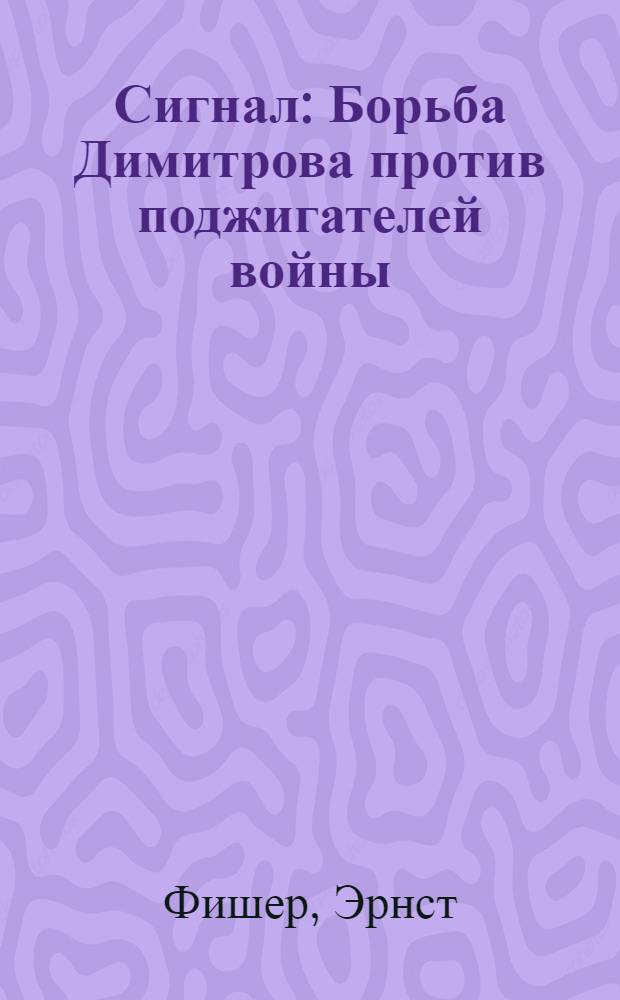 Сигнал: Борьба Димитрова против поджигателей войны

Фишер, Эрнст